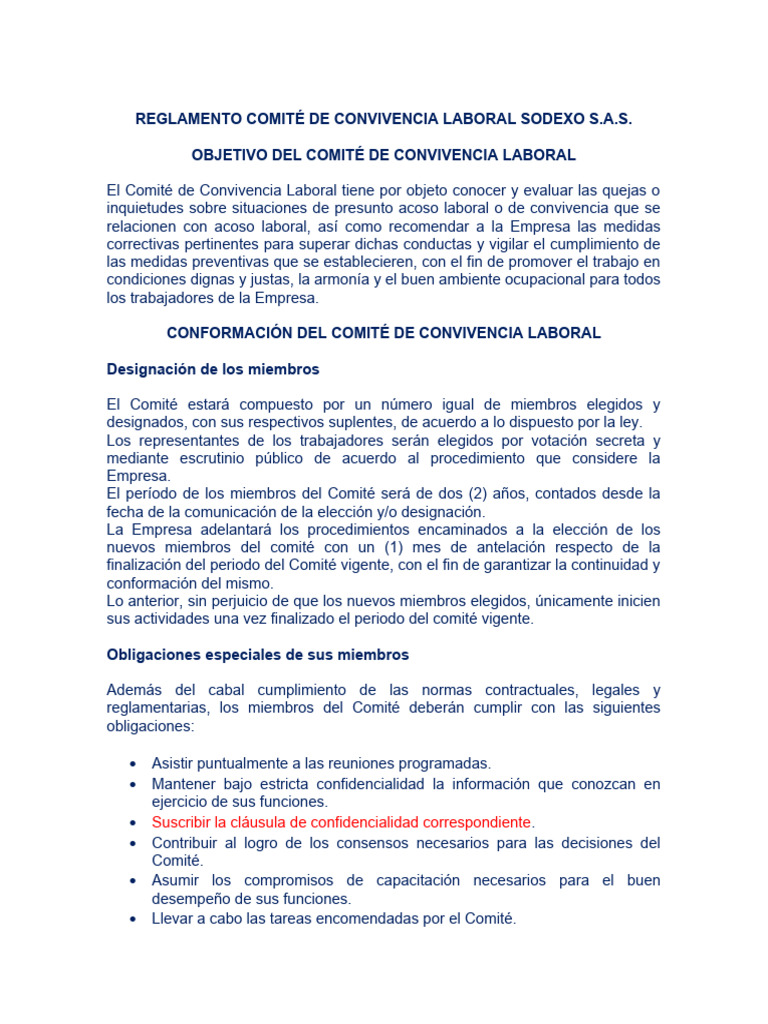 REGLAMENTO COMITÉ DE CONVIVENCIA LABORAL SODEXO S.A.S.

OBJETIVO DEL COMITÉ DE CONVIVENCIA LABORAL

El Comité de Convivencia Laboral tiene por objeto conocer y evaluar las quejas o inquietudes sobre situaciones de presunto acoso laboral o de convivencia que se relacionen con acoso laboral, así como recomendar a la Empresa las medidas correctivas pertinentes para superar dichas conductas y vigilar el cumplimiento de las medidas preventivas que se establecieren, con el fin de promover el trabajo en condiciones dignas y justas, la armonía y el buen ambiente ocupacional para todos los trabajadores de la Empresa.

CONFORMACIÓN DEL COMITÉ DE CONVIVENCIA LABORAL

Designación de los miembros

El Comité estará compuesto por un número igual de miembros elegidos y designados, con sus respectivos suplentes, de acuerdo a lo dispuesto por la ley.
Los representantes de los trabajadores serán elegidos por votación secreta y mediante escrutinio público de acuerdo al procedimiento que considere la Empresa.
El período de los miembros del Comité será de dos (2) años, contados desde la fecha de la comunicación de la elección y/o designación.
La Empresa adelantará los procedimientos encaminados a la elección de los nuevos miembros del comité con un (1) mes de antelación respecto de la finalización del periodo del Comité vigente, con el fin de garantizar la continuidad y conformación del mismo.
Lo anterior, sin perjuicio de que los nuevos miembros elegidos, únicamente inicien sus actividades una vez finalizado el periodo del comité vigente.

Obligaciones especiales de sus miembros

Además del cabal cumplimiento de las normas contractuales, legales y reglamentarias, los miembros del Comité deberán cumplir con las siguientes obligaciones:

• Asistir puntualmente a las reuniones programadas.
• Mantener bajo estricta confidencialidad la información que conozcan en ejercicio de sus funciones.
• Suscribir la cláusula de confidencialidad correspondiente.
• Contribuir al logro de los consensos necesarios para las decisiones del Comité.
• Asumir los compromisos de capacitación necesarios para el buen desempeño de sus funciones.
• Llevar a cabo las tareas encomendadas por el Comité.